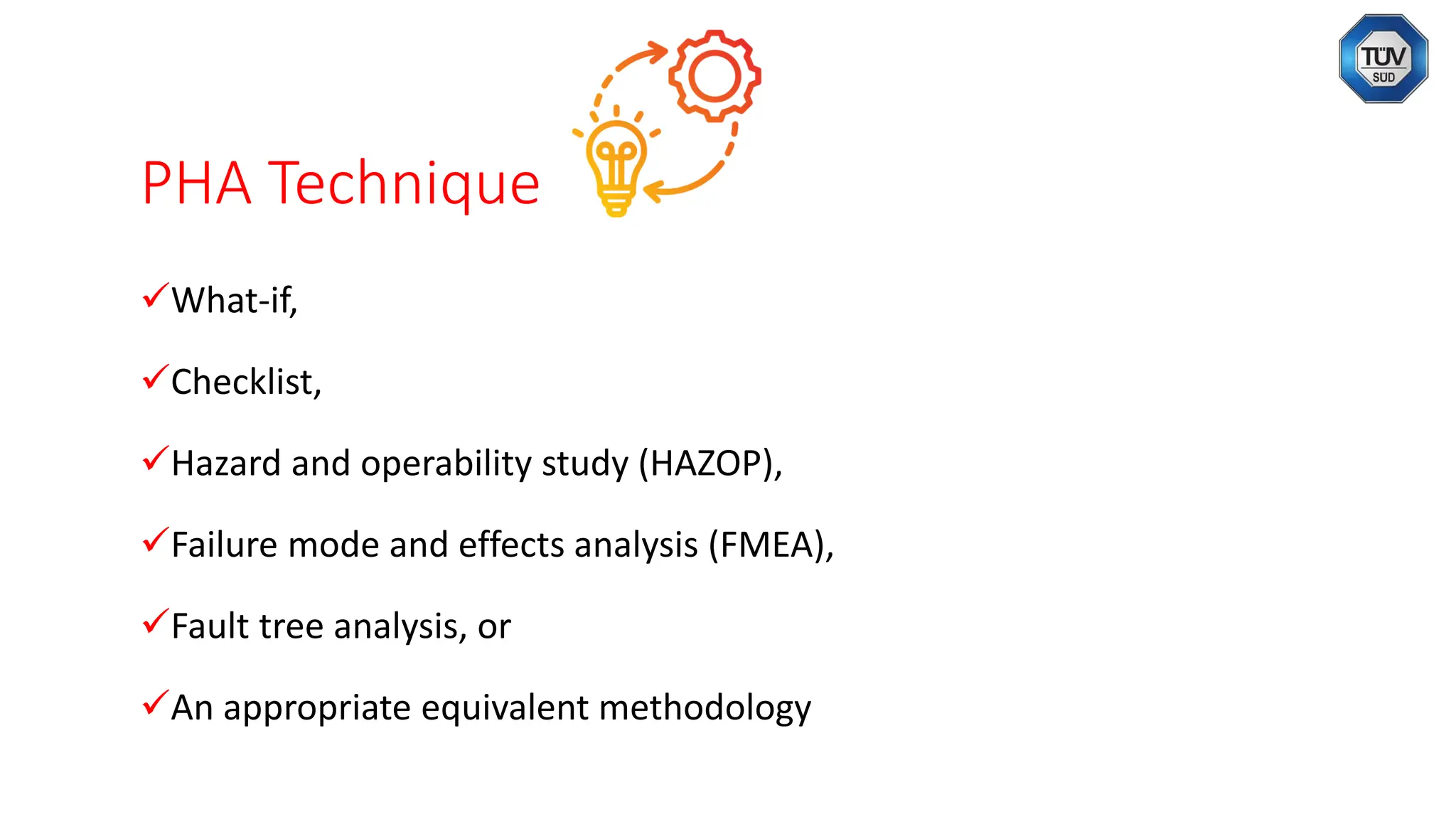 TÜV SÜD

PHA Technique

✓What-if,

✓Checklist,

✓Hazard and operability study (HAZOP),

✓Failure mode and effects analysis (FMEA),

✓Fault tree analysis, or

✓An appropriate equivalent methodology